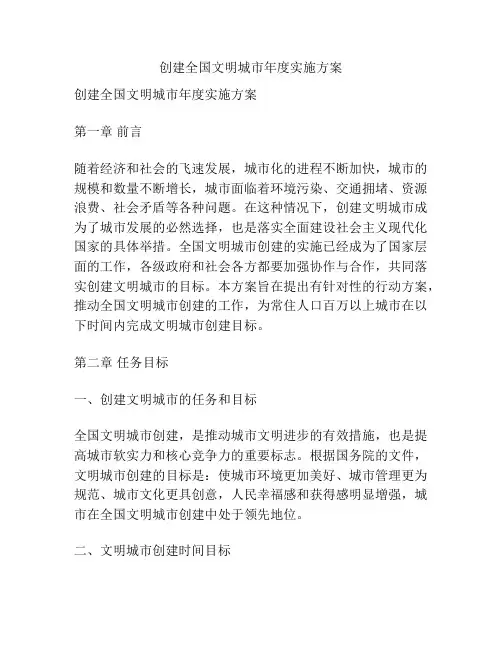 创建全国文明城市年度实施方案

创建全国文明城市年度实施方案

第一章 前言

随着经济和社会的飞速发展，城市化的进程不断加快，城市的规模和数量不断增长，城市面临着环境污染、交通拥堵、资源浪费、社会矛盾等各种问题。在这种情况下，创建文明城市成为了城市发展的必然选择，也是落实全面建设社会主义现代化国家的具体举措。全国文明城市创建的实施已经成为了国家层面的工作，各级政府和社会各方都要加强协作与合作，共同落实创建文明城市的目标。本方案旨在提出有针对性的行动方案，推动全国文明城市创建的工作，为常住人口百万以上城市在以下时间内完成文明城市创建目标。

第二章 任务目标

一、创建文明城市的任务和目标

全国文明城市创建，是推动城市文明进步的有效措施，也是提高城市软实力和核心竞争力的重要标志。根据国务院的文件，文明城市创建的目标是：使城市环境更加美好、城市管理更为规范、城市文化更具创意，人民幸福感和获得感明显增强，城市在全国文明城市创建中处于领先地位。

二、文明城市创建时间目标